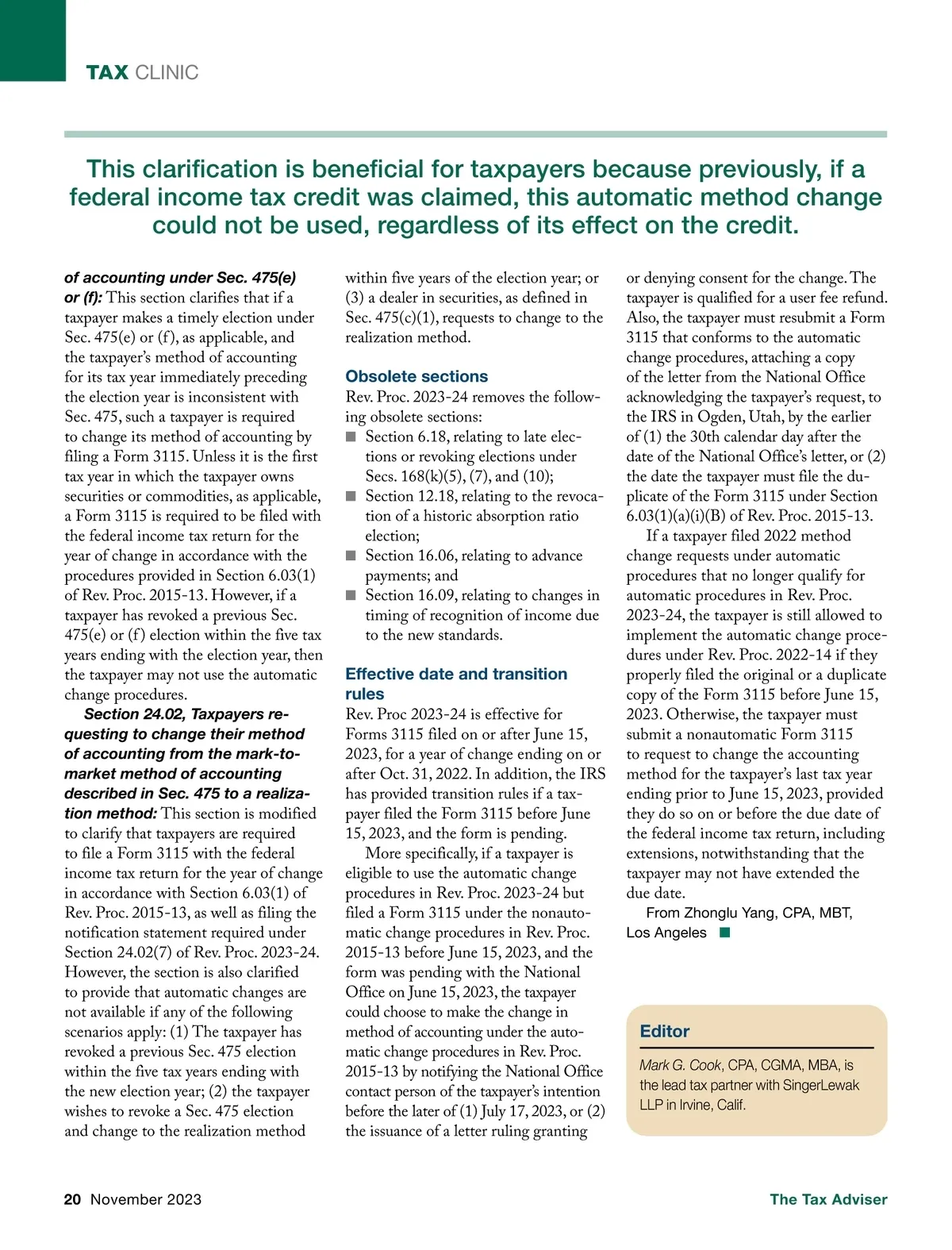 TAX CLINIC

This clarification is beneficial for taxpayers because previously, if a federal income tax credit was claimed, this automatic method change could not be used, regardless of its effect on the credit.

of accounting under Sec. 475(e) or (f): This section clarifies that if a taxpayer makes a timely election under Sec. 475(e) or (f), as applicable, and the taxpayer's method of accounting for its tax year immediately preceding the election year is inconsistent with Sec. 475, such a taxpayer is required to change its method of accounting by filing a Form 3115. Unless it is the first tax year in which the taxpayer owns securities or commodities, as applicable, a Form 3115 is required to be filed with the federal income tax return for the year of change in accordance with the procedures provided in Section 6.03(1) of Rev. Proc. 2015-13. However, if a taxpayer has revoked a previous Sec. 475(e) or (f) election within the five tax years ending with the election year, then the taxpayer may not use the automatic change procedures.

Section 24.02, Taxpayers requesting to change their method of accounting from the mark-to-market method of accounting described in Sec. 475 to a realization method: This section is modified to clarify that taxpayers are required to file a Form 3115 with the federal income tax return for the year of change in accordance with Section 6.03(1) of Rev. Proc. 2015-13, as well as filing the notification statement required under Section 24.02(7) of Rev. Proc. 2023-24. However, the section is also clarified to provide that automatic changes are not available if any of the following scenarios apply: (1) The taxpayer has revoked a previous Sec. 475 election within the five tax years ending with the new election year; (2) the taxpayer wishes to revoke a Sec. 475 election and change to the realization method within five years of the election year; or (3) a dealer in securities, as defined in Sec. 475(c)(1), requests to change to the realization method.

Obsolete sections
Rev. Proc. 2023-24 removes the following obsolete sections:
■ Section 6.18, relating to late elections or revoking elections under Secs. 168(k)(5), (7), and (10);
■ Section 12.18, relating to the revocation of a historic absorption ratio election;
■ Section 16.06, relating to advance payments; and
■ Section 16.09, relating to changes in timing of recognition of income due to the new standards.

Effective date and transition rules
Rev. Proc 2023-24 is effective for Forms 3115 filed on or after June 15, 2023, for a year of change ending on or after Oct. 31, 2022. In addition, the IRS has provided transition rules if a taxpayer filed the Form 3115 before June 15, 2023, and the form is pending.

More specifically, if a taxpayer is eligible to use the automatic change procedures in Rev. Proc. 2023-24 but filed a Form 3115 under the nonautomatic change procedures in Rev. Proc. 2015-13 before June 15, 2023, and the form was pending with the National Office on June 15, 2023, the taxpayer could choose to make the change in method of accounting under the automatic change procedures in Rev. Proc. 2015-13 by notifying the National Office contact person of the taxpayer's intention before the later of (1) July 17, 2023, or (2) the issuance of a letter ruling granting or denying consent for the change. The taxpayer is qualified for a user fee refund. Also, the taxpayer must resubmit a Form 3115 that conforms to the automatic change procedures, attaching a copy of the letter from the National Office acknowledging the taxpayer's request, to the IRS in Ogden, Utah, by the earlier of (1) the 30th calendar day after the date of the National Office's letter, or (2) the date the taxpayer must file the duplicate of the Form 3115 under Section 6.03(1)(a)(i)(B) of Rev. Proc. 2015-13.

If a taxpayer filed 2022 method change requests under automatic procedures that no longer qualify for automatic procedures in Rev. Proc. 2023-24, the taxpayer is still allowed to implement the automatic change procedures under Rev. Proc. 2022-14 if they properly filed the original or a duplicate copy of the Form 3115 before June 15, 2023. Otherwise, the taxpayer must submit a nonautomatic Form 3115 to request to change the accounting method for the taxpayer's last tax year ending prior to June 15, 2023, provided they do so on or before the due date of the federal income tax return, including extensions, notwithstanding that the taxpayer may not have extended the due date.

From Zhonglu Yang, CPA, MBT, Los Angeles ■

Editor
Mark G. Cook, CPA, CGMA, MBA, is the lead tax partner with SingerLewak LLP in Irvine, Calif.

20 November 2023

The Tax Adviser